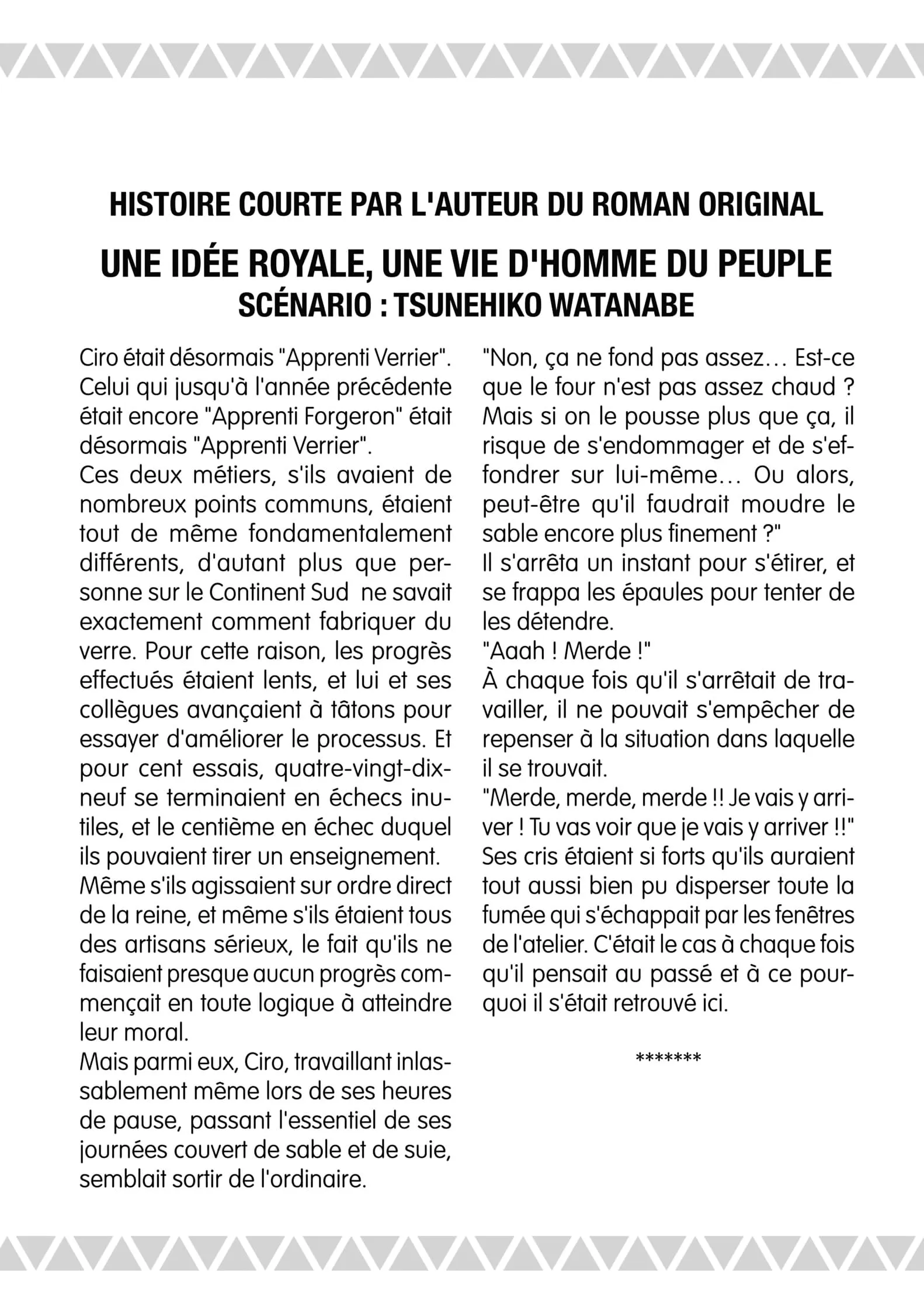 HISTOIRE COURTE PAR L'AUTEUR DU ROMAN ORIGINAL

UNE IDÉE ROYALE, UNE VIE D'HOMME DU PEUPLE
SCÉNARIO : TSUNEHIKO WATANABE

Ciro était désormais "Apprenti Verrier". Celui qui jusqu'à l'année précédente était encore "Apprenti Forgeron" était désormais "Apprenti Verrier".
Ces deux métiers, s'ils avaient de nombreux points communs, étaient tout de même fondamentalement différents, d'autant plus que personne sur le Continent Sud ne savait exactement comment fabriquer du verre. Pour cette raison, les progrès effectués étaient lents, et lui et ses collègues avançaient à tâtons pour essayer d'améliorer le processus. Et pour cent essais, quatre-vingt-dix-neuf se terminaient en échecs inutiles, et le centième en échec duquel ils pouvaient tirer un enseignement.
Même s'ils agissaient sur ordre direct de la reine, et même s'ils étaient tous des artisans sérieux, le fait qu'ils ne faisaient presque aucun progrès commençait en toute logique à atteindre leur moral.
Mais parmi eux, Ciro, travaillant inlassablement même lors de ses heures de pause, passant l'essentiel de ses journées couvert de sable et de suie, semblait sortir de l'ordinaire.

"Non, ça ne fond pas assez… Est-ce que le four n'est pas assez chaud ? Mais si on le pousse plus que ça, il risque de s'endommager et de s'effondrer sur lui-même… Ou alors, peut-être qu'il faudrait moudre le sable encore plus finement ?"
Il s'arrêta un instant pour s'étirer, et se frappa les épaules pour tenter de les détendre.
"Aaah ! Merde !"
À chaque fois qu'il s'arrêtait de travailler, il ne pouvait s'empêcher de repenser à la situation dans laquelle il se trouvait.
"Merde, merde, merde !! Je vais y arriver ! Tu vas voir que je vais y arriver !!"
Ses cris étaient si forts qu'ils auraient tout aussi bien pu disperser toute la fumée qui s'échappait par les fenêtres de l'atelier. C'était le cas à chaque fois qu'il pensait au passé et à ce pourquoi il s'était retrouvé ici.

*******